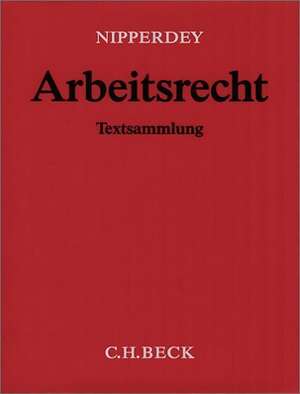 NIPPERDEY

Arbeitsrecht

Textsammlung

C.H.BECK